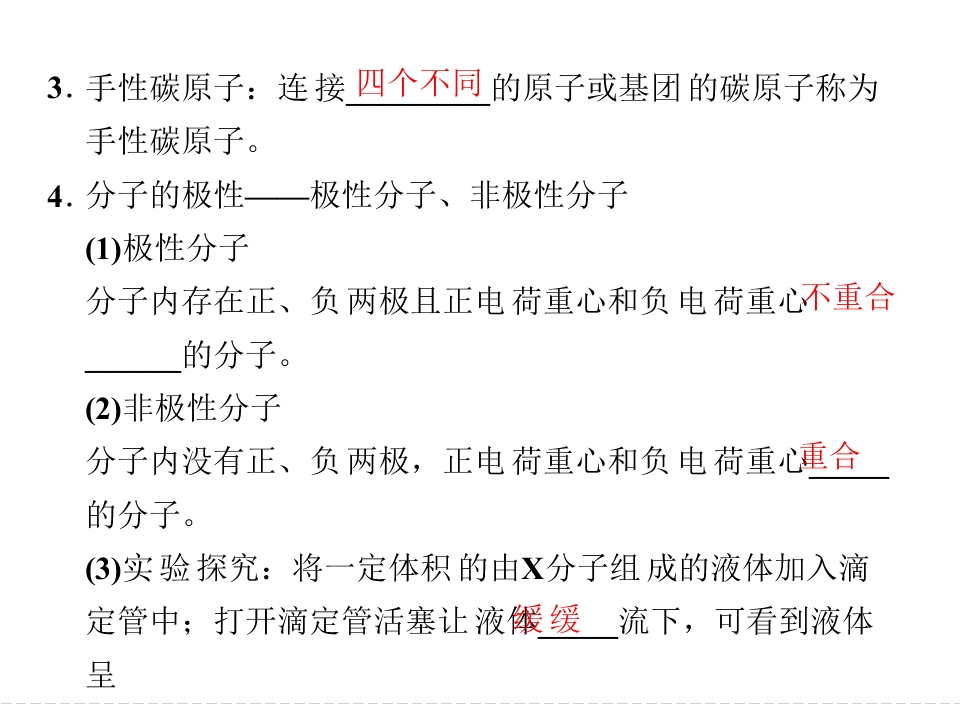 3. 手性碳原子：连接四个不同的原子或基团的碳原子称为手性碳原子。

4. 分子的极性——极性分子、非极性分子

(1)极性分子

分子内存在正、负两极且正电荷重心和负电荷重心不重合的分子。

(2)非极性分子

分子内没有正、负两极，正电荷重心和负电荷重心重合的分子。

(3)实验探究：将一定体积的由X分子组成的液体加入滴定管中；打开滴定管活塞让液体缓缓流下，可看到液体呈